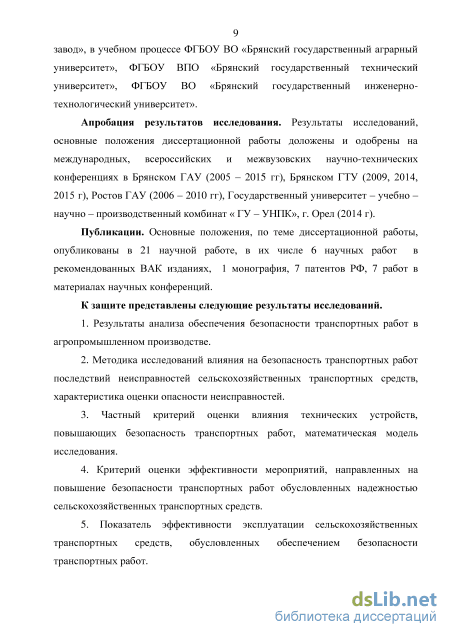 9

завод», в учебном процессе ФГБОУ ВО «Брянский государственный аграрный университет», ФГБОУ ВПО «Брянский государственный технический университет», ФГБОУ ВО «Брянский государственный инженерно-технологический университет».

**Апробация результатов исследования.** Результаты исследований, основные положения диссертационной работы доложены и одобрены на международных, всероссийских и межвузовских научно-технических конференциях в Брянском ГАУ (2005 – 2015 гг), Брянском ГТУ (2009, 2014, 2015 г), Ростов ГАУ (2006 – 2010 гг), Государственный университет – учебно – научно – производственный комбинат « ГУ – УНПК», г. Орел (2014 г).

**Публикации.** Основные положения, по теме диссертационной работы, опубликованы в 21 научной работе, в их числе 6 научных работ в рекомендованных ВАК изданиях, 1 монография, 7 патентов РФ, 7 работ в материалах научных конференций.

**К защите представлены следующие результаты исследований.**

1. Результаты анализа обеспечения безопасности транспортных работ в агропромышленном производстве.

2. Методика исследований влияния на безопасность транспортных работ последствий неисправностей сельскохозяйственных транспортных средств, характеристика оценки опасности неисправностей.

3. Частный критерий оценки влияния технических устройств, повышающих безопасность транспортных работ, математическая модель исследования.

4. Критерий оценки эффективности мероприятий, направленных на повышение безопасности транспортных работ обусловленных надежностью сельскохозяйственных транспортных средств.

5. Показатель эффективности эксплуатации сельскохозяйственных транспортных средств, обусловленных обеспечением безопасности транспортных работ.

dsLib.net
библиотека диссертаций